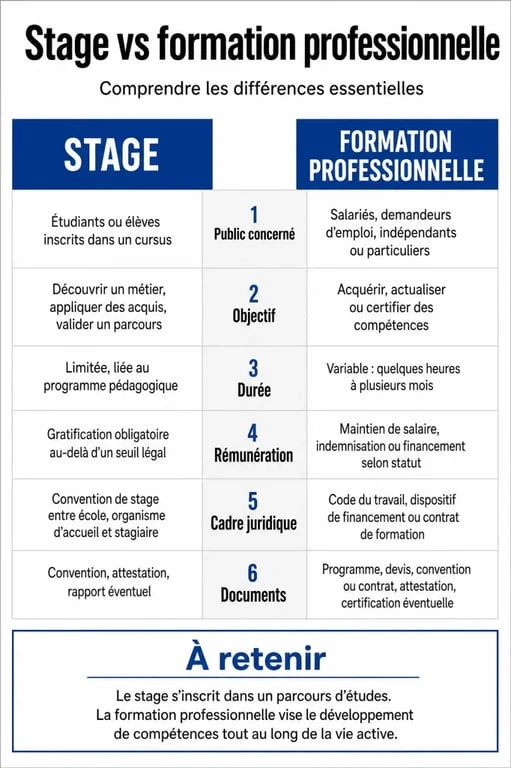 Stage vs formation professionnelle

Comprendre les différences essentielles

| STAGE | | FORMATION PROFESSIONNELLE |
|---|---|---|
| Étudiants ou élèves inscrits dans un cursus | 1 Public concerné | Salariés, demandeurs d'emploi, indépendants ou particuliers |
| Découvrir un métier, appliquer des acquis, valider un parcours | 2 Objectif | Acquérir, actualiser ou certifier des compétences |
| Limitée, liée au programme pédagogique | 3 Durée | Variable : quelques heures à plusieurs mois |
| Gratification obligatoire au-delà d'un seuil légal | 4 Rémunération | Maintien de salaire, indemnisation ou financement selon statut |
| Convention de stage entre école, organisme d'accueil et stagiaire | 5 Cadre juridique | Code du travail, dispositif de financement ou contrat de formation |
| Convention, attestation, rapport éventuel | 6 Documents | Programme, devis, convention ou contrat, attestation, certification éventuelle |

À retenir

Le stage s'inscrit dans un parcours d'études. La formation professionnelle vise le développement de compétences tout au long de la vie active.